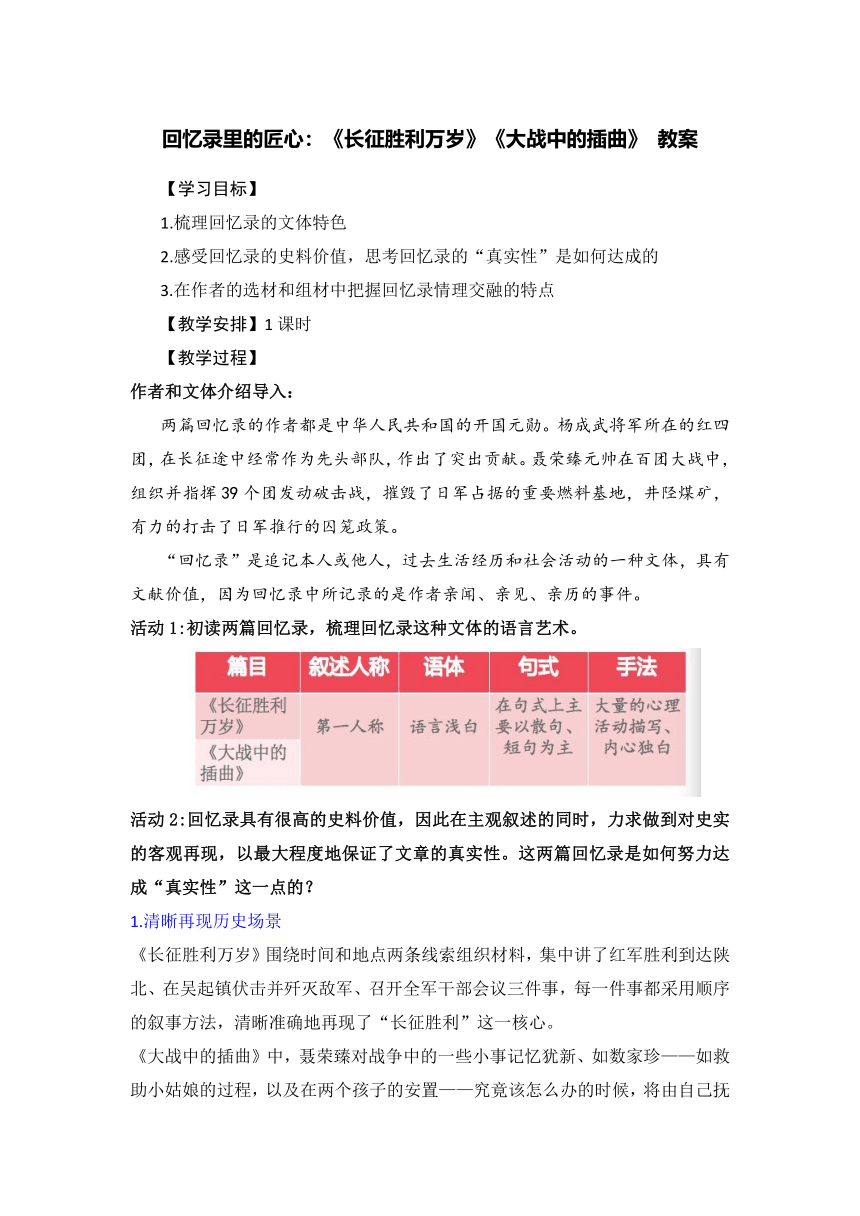 回忆录里的匠心：《长征胜利万岁》《大战中的插曲》 教案

【学习目标】

1.梳理回忆录的文体特色

2.感受回忆录的史料价值，思考回忆录的“真实性”是如何达成的

3.在作者的选材和组材中把握回忆录情理交融的特点

【教学安排】1 课时

【教学过程】

作者和文体介绍导入：

两篇回忆录的作者都是中华人民共和国的开国元勋。杨成武将军所在的红四团，在长征途中经常作为先头部队，作出了突出贡献。聂荣臻元帅在百团大战中，组织并指挥 39 个团发动破击战，摧毁了日军占据的重要燃料基地，井陉煤矿，有力的打击了日军推行的囚笼政策。

“回忆录”是追记本人或他人，过去生活经历和社会活动的一种文体，具有文献价值，因为回忆录中所记录的是作者亲闻、亲见、亲历的事件。

活动 1:初读两篇回忆录，梳理回忆录这种文体的语言艺术。

| 篇目 | 叙述人称 | 语体 | 句式 | 手法 |
|---|---|---|---|---|
| 《长征胜利万岁》 | 第一人称 | 语言浅白 | 在句式上主要以散句、短句为主 | 大量的心理活动描写、内心独白 |
| 《大战中的插曲》 | | | | |

活动 2:回忆录具有很高的史料价值，因此在主观叙述的同时，力求做到对史实的客观再现，以最大程度地保证了文章的真实性。这两篇回忆录是如何努力达成“真实性”这一点的？

1.清晰再现历史场景

《长征胜利万岁》围绕时间和地点两条线索组织材料，集中讲了红军胜利到达陕北、在吴起镇伏击并歼灭敌军、召开全军干部会议三件事，每一件事都采用顺序的叙事方法，清晰准确地再现了“长征胜利”这一核心。

《大战中的插曲》中，聂荣臻对战争中的一些小事记忆犹新、如数家珍——如救助小姑娘的过程，以及在两个孩子的安置——究竟该怎么办的时候，将由自己抚